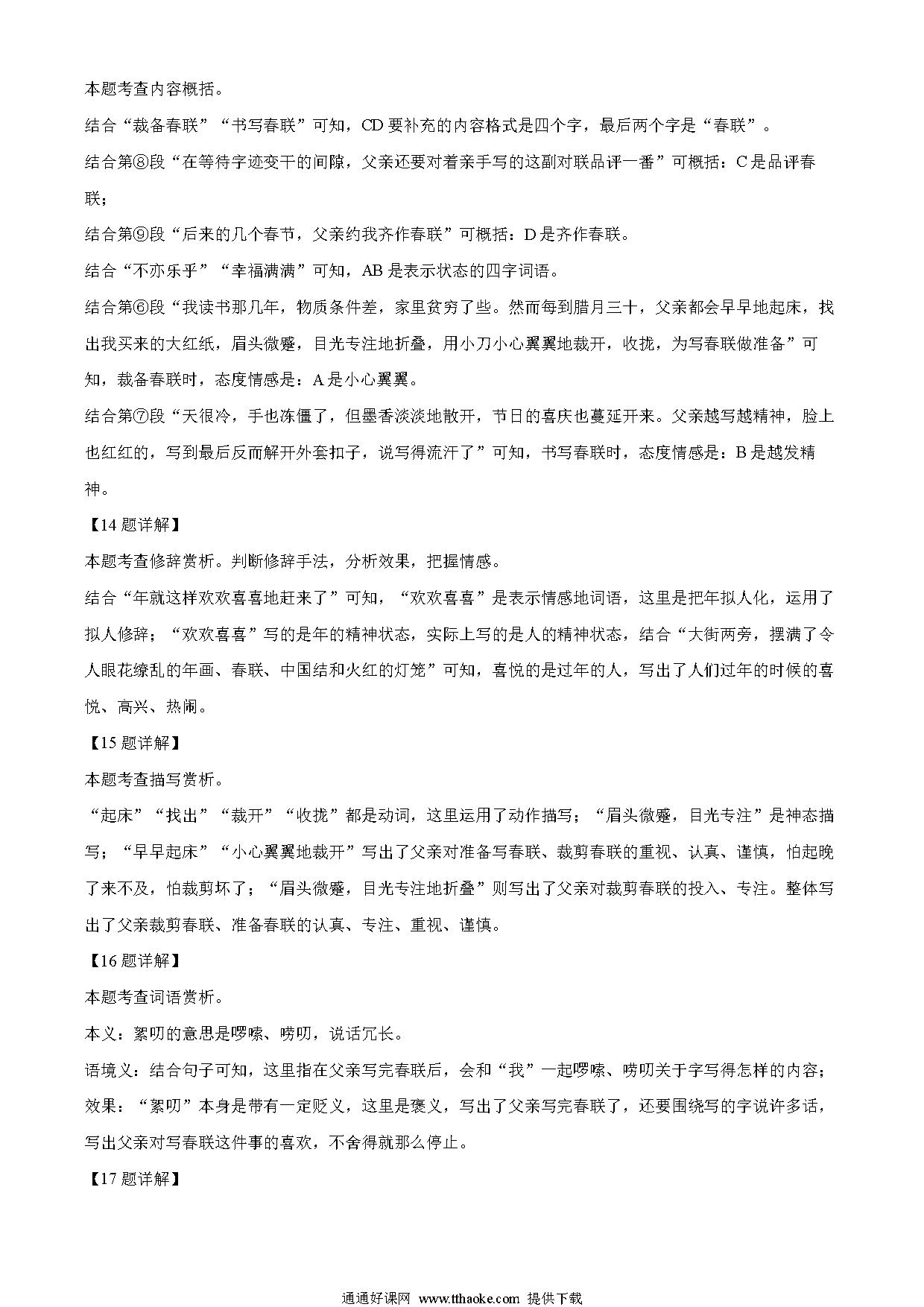 本题考查内容概括。

结合“裁备春联”“书写春联”可知，CD 要补充的内容格式是四个字，最后两个字是“春联”。

结合第⑧段“在等待字迹变干的间隙，父亲还要对着亲手写的这副对联品评一番”可概括：C 是品评春联；

结合第⑨段“后来的几个春节，父亲约我齐作春联”可概括：D 是齐作春联。

结合“不亦乐乎”“幸福满满”可知，AB 是表示状态的四字词语。

结合第⑥段“我读书那几年，物质条件差，家里贫穷了些。然而每到腊月三十，父亲都会早早地起床，找出我买来的大红纸，眉头微蹙，目光专注地折叠，用小刀小心翼翼地裁开，收拢，为写春联做准备”可知，裁备春联时，态度情感是：A 是小心翼翼。

结合第⑦段“天很冷，手也冻僵了，但墨香淡淡地散开，节日的喜庆也蔓延开来。父亲越写越精神，脸上也红红的，写到最后反而解开外套扣子，说写得流汗了”可知，书写春联时，态度情感是：B 是越发精神。

【14 题详解】

本题考查修辞赏析。判断修辞手法，分析效果，把握情感。

结合“年就这样欢欢喜喜地赶来了”可知，“欢欢喜喜”是表示情感地词语，这里是把年拟人化，运用了拟人修辞；“欢欢喜喜”写的是年的精神状态，实际上写的是人的精神状态，结合“大街两旁，摆满了令人眼花缭乱的年画、春联、中国结和火红的灯笼”可知，喜悦的是过年的人，写出了人们过年的时候的喜悦、高兴、热闹。

【15 题详解】

本题考查描写赏析。

“起床”“找出”“裁开”“收拢”都是动词，这里运用了动作描写；“眉头微蹙，目光专注”是神态描写；“早早起床”“小心翼翼地裁开”写出了父亲对准备写春联、裁剪春联的重视、认真、谨慎，怕起晚了来不及，怕裁剪坏了；“眉头微蹙，目光专注地折叠”则写出了父亲对裁剪春联的投入、专注。整体写出了父亲裁剪春联、准备春联的认真、专注、重视、谨慎。

【16 题详解】

本题考查词语赏析。

本义：絮叨的意思是啰嗦、唠叨，说话冗长。

语境义：结合句子可知，这里指在父亲写完春联后，会和“我”一起啰嗦、唠叨关于字写得怎样的内容；

效果：“絮叨”本身是带有一定贬义，这里是褒义，写出了父亲写完春联了，还要围绕写的字说许多话，写出父亲对写春联这件事的喜欢，不舍得就那么停止。

【17 题详解】

通通好课网 www.tthaoke.com 提供下载